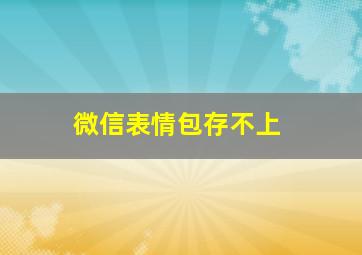 微信表情包存不上